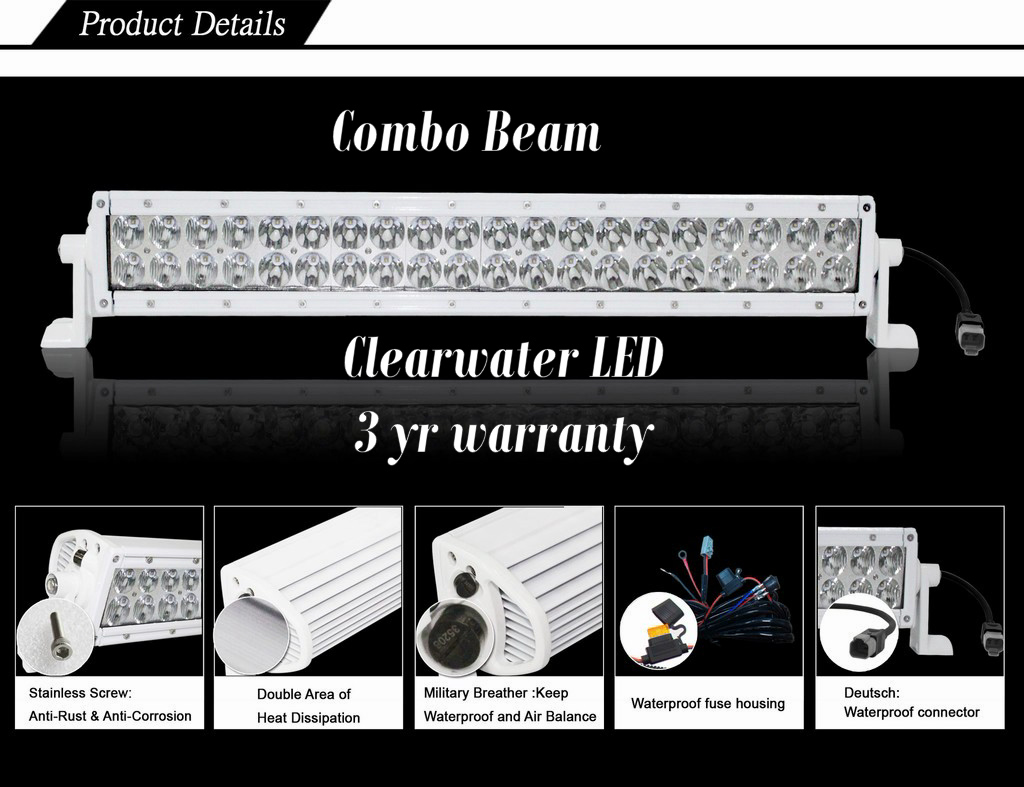 Product Details

Combo Beam

Clearwater LED
3 yr warranty

Stainless Screw:
Anti-Rust & Anti-Corrosion

Double Area of
Heat Dissipation

Military Breather :Keep
Waterproof and Air Balance

Waterproof fuse housing

Deutsch:
Waterproof connector